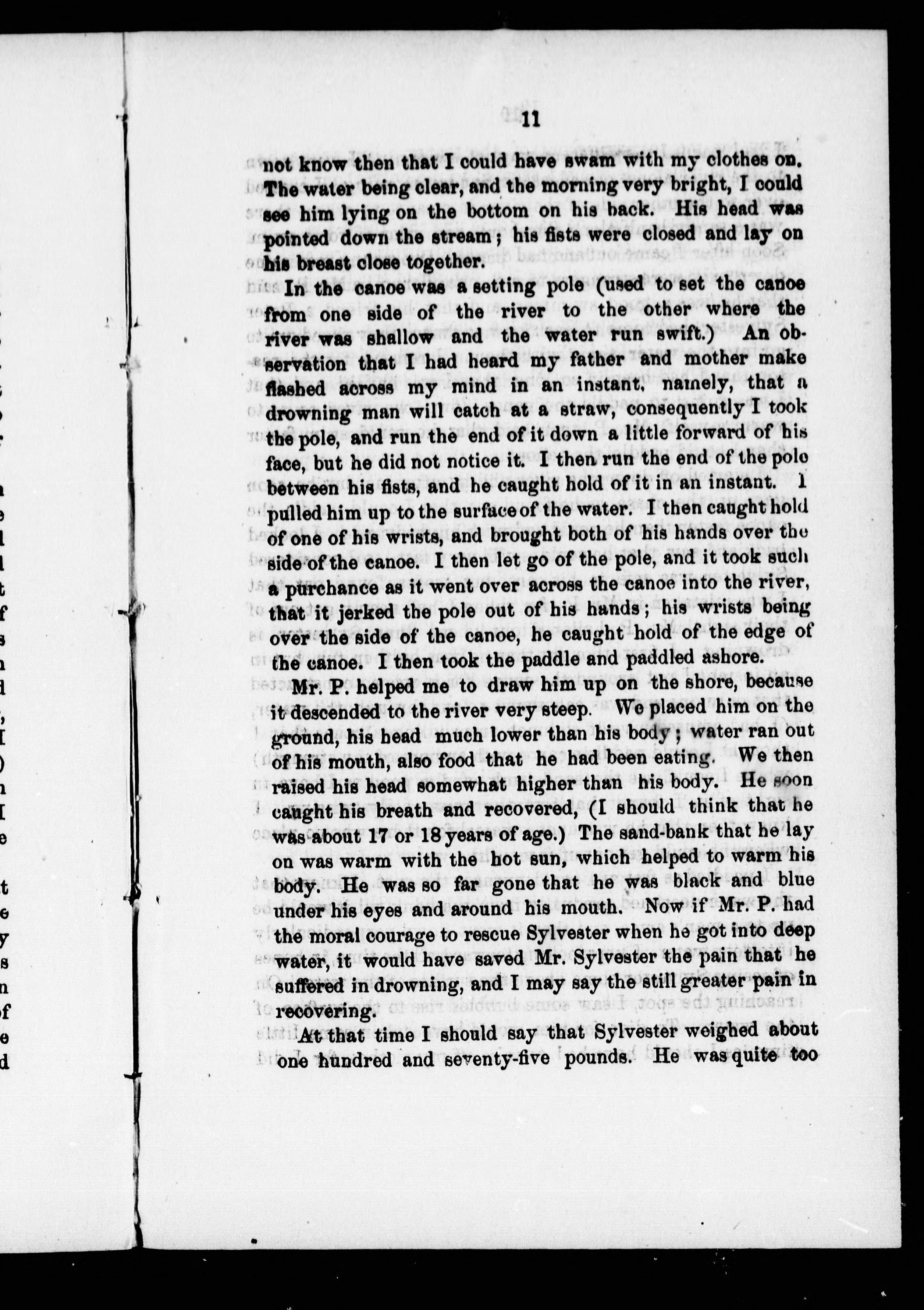 11

not know then that I could have swam with my clothes on. The water being clear, and the morning very bright, I could see him lying on the bottom on his back. His head was pointed down the stream; his fists were closed and lay on his breast close together.

In the canoe was a setting pole (used to set the canoe from one side of the river to the other where the river was shallow and the water run swift.) An observation that I had heard my father and mother make flashed across my mind in an instant, namely, that a drowning man will catch at a straw, consequently I took the pole, and run the end of it down a little forward of his face, but he did not notice it. I then run the end of the pole between his fists, and he caught hold of it in an instant. I pulled him up to the surface of the water. I then caught hold of one of his wrists, and brought both of his hands over the side of the canoe. I then let go of the pole, and it took such a purchance as it went over across the canoe into the river, that it jerked the pole out of his hands; his wrists being over the side of the canoe, he caught hold of the edge of the canoe. I then took the paddle and paddled ashore.

Mr. P. helped me to draw him up on the shore, because it descended to the river very steep. We placed him on the ground, his head much lower than his body; water ran out of his mouth, also food that he had been eating. We then raised his head somewhat higher than his body. He soon caught his breath and recovered, (I should think that he was about 17 or 18 years of age.) The sand-bank that he lay on was warm with the hot sun, which helped to warm his body. He was so far gone that he was black and blue under his eyes and around his mouth. Now if Mr. P. had the moral courage to rescue Sylvester when he got into deep water, it would have saved Mr. Sylvester the pain that he suffered in drowning, and I may say the still greater pain in recovering.

At that time I should say that Sylvester weighed about one hundred and seventy-five pounds. He was quite too